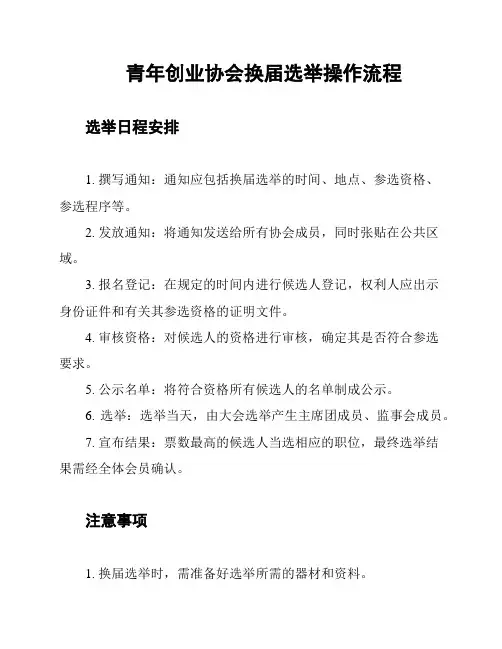 青年创业协会换届选举操作流程

选举日程安排

1. 撰写通知：通知应包括换届选举的时间、地点、参选资格、参选程序等。

2. 发放通知：将通知发送给所有协会成员，同时张贴在公共区域。

3. 报名登记：在规定的时间内进行候选人登记，权利人应出示身份证件和有关其参选资格的证明文件。

4. 审核资格：对候选人的资格进行审核，确定其是否符合参选要求。

5. 公示名单：将符合资格所有候选人的名单制成公示。

6. 选举：选举当天，由大会选举产生主席团成员、监事会成员。

7. 宣布结果：票数最高的候选人当选相应的职位，最终选举结果需经全体会员确认。

注意事项

1. 换届选举时，需准备好选举所需的器材和资料。